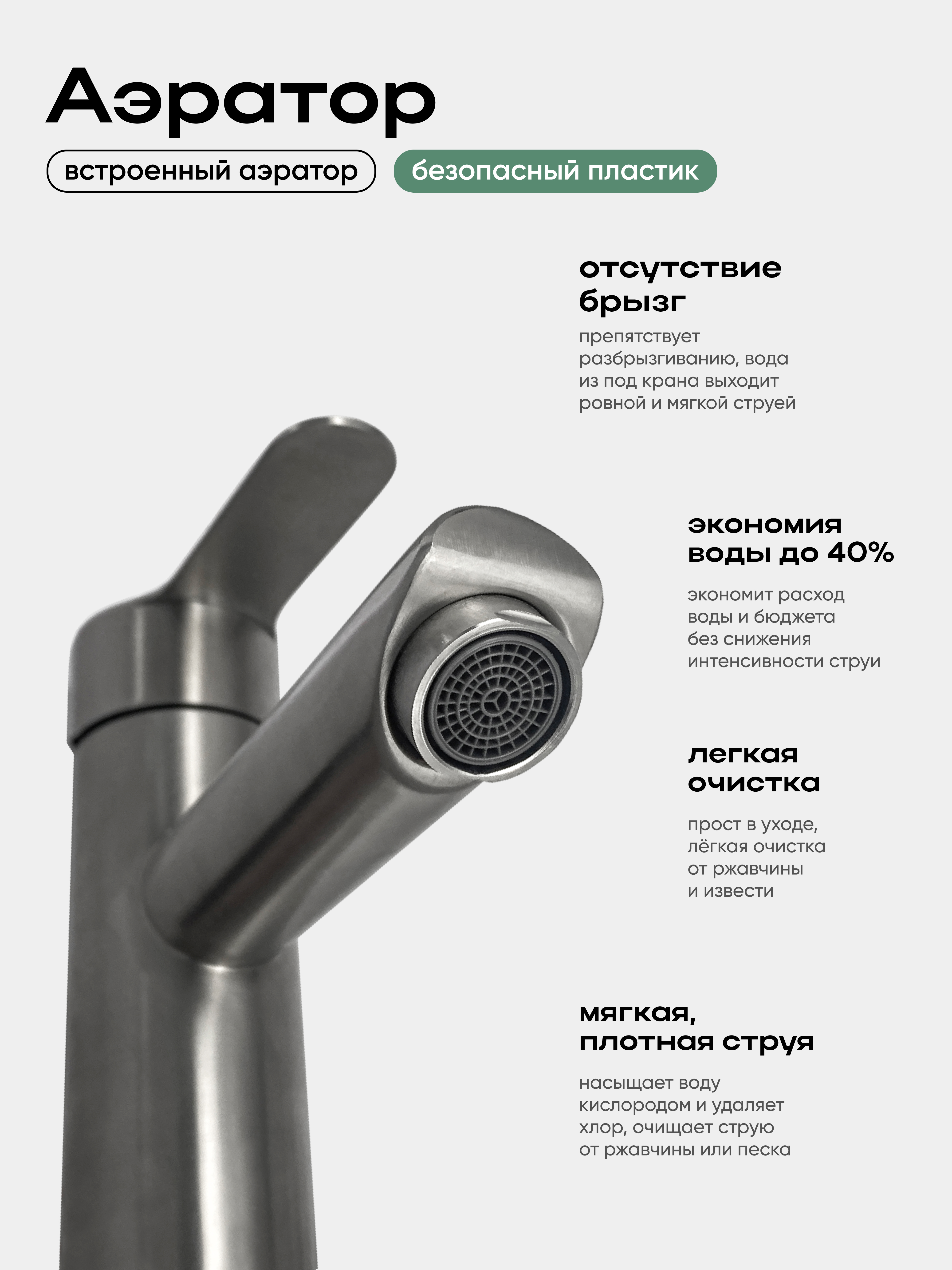 Аэратор

встроенный аэратор

безопасный пластик

отсутствие брызг

препятствует разбрызгиванию, вода из под крана выходит ровной и мягкой струей

экономия воды до 40%

экономит расход воды и бюджета без снижения интенсивности струи

легкая очистка

прост в уходе, лёгкая очистка от ржавчины и извести

мягкая, плотная струя

насыщает воду кислородом и удаляет хлор, очищает струю от ржавчины или песка